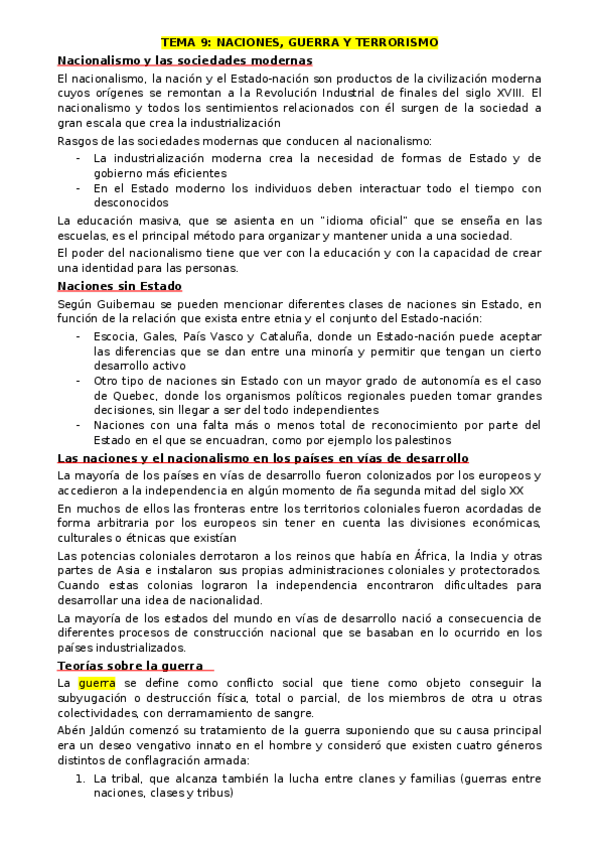 TEMA 9: NACIONES, GUERRA Y TERRORISMO

Nacionalismo y las sociedades modernas

El nacionalismo, la nación y el Estado-nación son productos de la civilización moderna cuyos orígenes se remontan a la Revolución Industrial de finales del siglo XVIII. El nacionalismo y todos los sentimientos relacionados con él surgen de la sociedad a gran escala que crea la industrialización

Rasgos de las sociedades modernas que conducen al nacionalismo:

- La industrialización moderna crea la necesidad de formas de Estado y de gobierno más eficientes
- En el Estado moderno los individuos deben interactuar todo el tiempo con desconocidos

La educación masiva, que se asienta en un "idioma oficial" que se enseña en las escuelas, es el principal método para organizar y mantener unida a una sociedad.

El poder del nacionalismo tiene que ver con la educación y con la capacidad de crear una identidad para las personas.

Naciones sin Estado

Según Guibernau se pueden mencionar diferentes clases de naciones sin Estado, en función de la relación que exista entre etnia y el conjunto del Estado-nación:

- Escocia, Gales, País Vasco y Cataluña, donde un Estado-nación puede aceptar las diferencias que se dan entre una minoría y permitir que tengan un cierto desarrollo activo
- Otro tipo de naciones sin Estado con un mayor grado de autonomía es el caso de Quebec, donde los organismos políticos regionales pueden tomar grandes decisiones, sin llegar a ser del todo independientes
- Naciones con una falta más o menos total de reconocimiento por parte del Estado en el que se encuadran, como por ejemplo los palestinos

Las naciones y el nacionalismo en los países en vías de desarrollo

La mayoría de los países en vías de desarrollo fueron colonizados por los europeos y accedieron a la independencia en algún momento de ña segunda mitad del siglo XX

En muchos de ellos las fronteras entre los territorios coloniales fueron acordadas de forma arbitraria por los europeos sin tener en cuenta las divisiones económicas, culturales o étnicas que existían

Las potencias coloniales derrotaron a los reinos que había en África, la India y otras partes de Asia e instalaron sus propias administraciones coloniales y protectorados. Cuando estas colonias lograron la independencia encontraron dificultades para desarrollar una idea de nacionalidad.

La mayoría de los estados del mundo en vías de desarrollo nació a consecuencia de diferentes procesos de construcción nacional que se basaban en lo ocurrido en los países industrializados.

Teorías sobre la guerra

La guerra se define como conflicto social que tiene como objeto conseguir la subyugación o destrucción física, total o parcial, de los miembros de otra u otras colectividades, con derramamiento de sangre.

Abén Jaldún comenzó su tratamiento de la guerra suponiendo que su causa principal era un deseo vengativo innato en el hombre y consideró que existen cuatro géneros distintos de conflagración armada:

1. La tribal, que alcanza también la lucha entre clanes y familias (guerras entre naciones, clases y tribus)